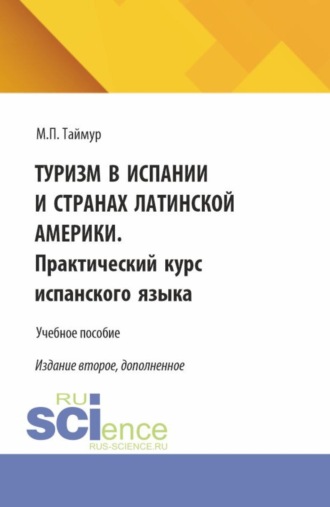 М.П. Таймур

ТУРИЗМ В ИСПАНИИ И СТРАНАХ ЛАТИНСКОЙ АМЕРИКИ. Практический курс испанского языка

Учебное пособие

Издание второе, дополненное

RU
SCIence
RUS-SCIENCE.RU